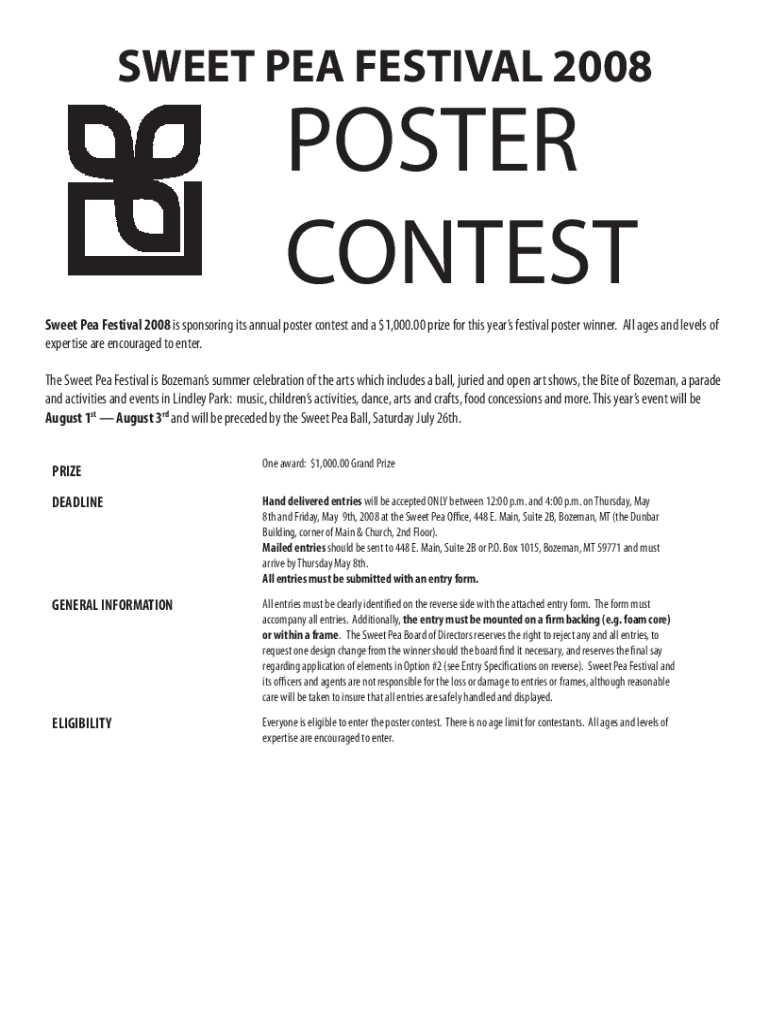 SWEET PEA FESTIVAL 2008

POSTER CONTEST

Sweet Pea Festival 2008 is sponsoring its annual poster contest and a $1,000.00 prize for this year's festival poster winner. All ages and levels of expertise are encouraged to enter.

The Sweet Pea Festival is Bozeman's summer celebration of the arts which includes a ball, juried and open art shows, the Bite of Bozeman, a parade and activities and events in Lindley Park: music, children's activities, dance, arts and crafts, food concessions and more. This year's event will be August 1$^{st}$ — August 3$^{rd}$ and will be preceded by the Sweet Pea Ball, Saturday July 26th.

PRIZE

One award: $1,000.00 Grand Prize

DEADLINE

Hand delivered entries will be accepted ONLY between 12:00 p.m. and 4:00 p.m. on Thursday, May 8th and Friday, May 9th, 2008 at the Sweet Pea Office, 448 E. Main, Suite 2B, Bozeman, MT (the Dunbar Building, corner of Main & Church, 2nd Floor).
Mailed entries should be sent to 448 E. Main, Suite 2B or P.O. Box 1015, Bozeman, MT 59771 and must arrive by Thursday May 8th.
All entries must be submitted with an entry form.

GENERAL INFORMATION

All entries must be clearly identified on the reverse side with the attached entry form. The form must accompany all entries. Additionally, the entry must be mounted on a firm backing (e.g. foam core) or within a frame. The Sweet Pea Board of Directors reserves the right to reject any and all entries, to request one design change from the winner should the board find it necessary, and reserves the final say regarding application of elements in Option #2 (see Entry Specifications on reverse). Sweet Pea Festival and its officers and agents are not responsible for the loss or damage to entries or frames, although reasonable care will be taken to insure that all entries are safely handled and displayed.

ELIGIBILITY

Everyone is eligible to enter the poster contest. There is no age limit for contestants. All ages and levels of expertise are encouraged to enter.